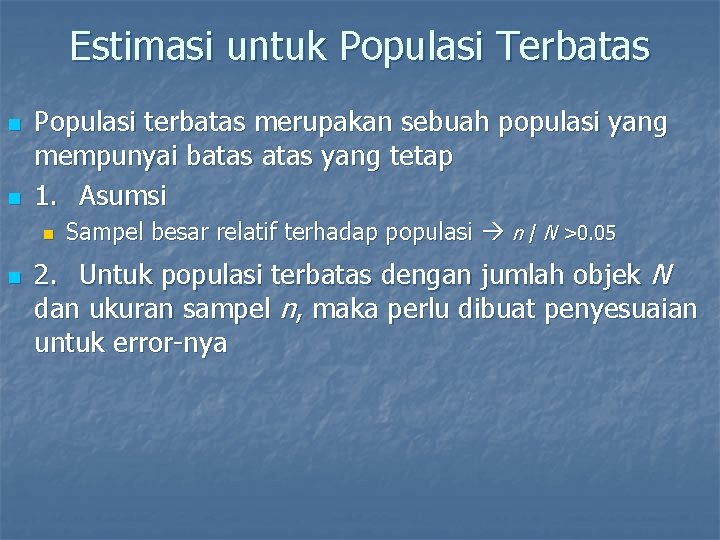 Estimasi untuk Populasi Terbatas

Populasi terbatas merupakan sebuah populasi yang mempunyai batas atas yang tetap

1. Asumsi

Sampel besar relatif terhadap populasi → $n / N > 0.05$

2. Untuk populasi terbatas dengan jumlah objek $N$ dan ukuran sampel $n$, maka perlu dibuat penyesuaian untuk error-nya